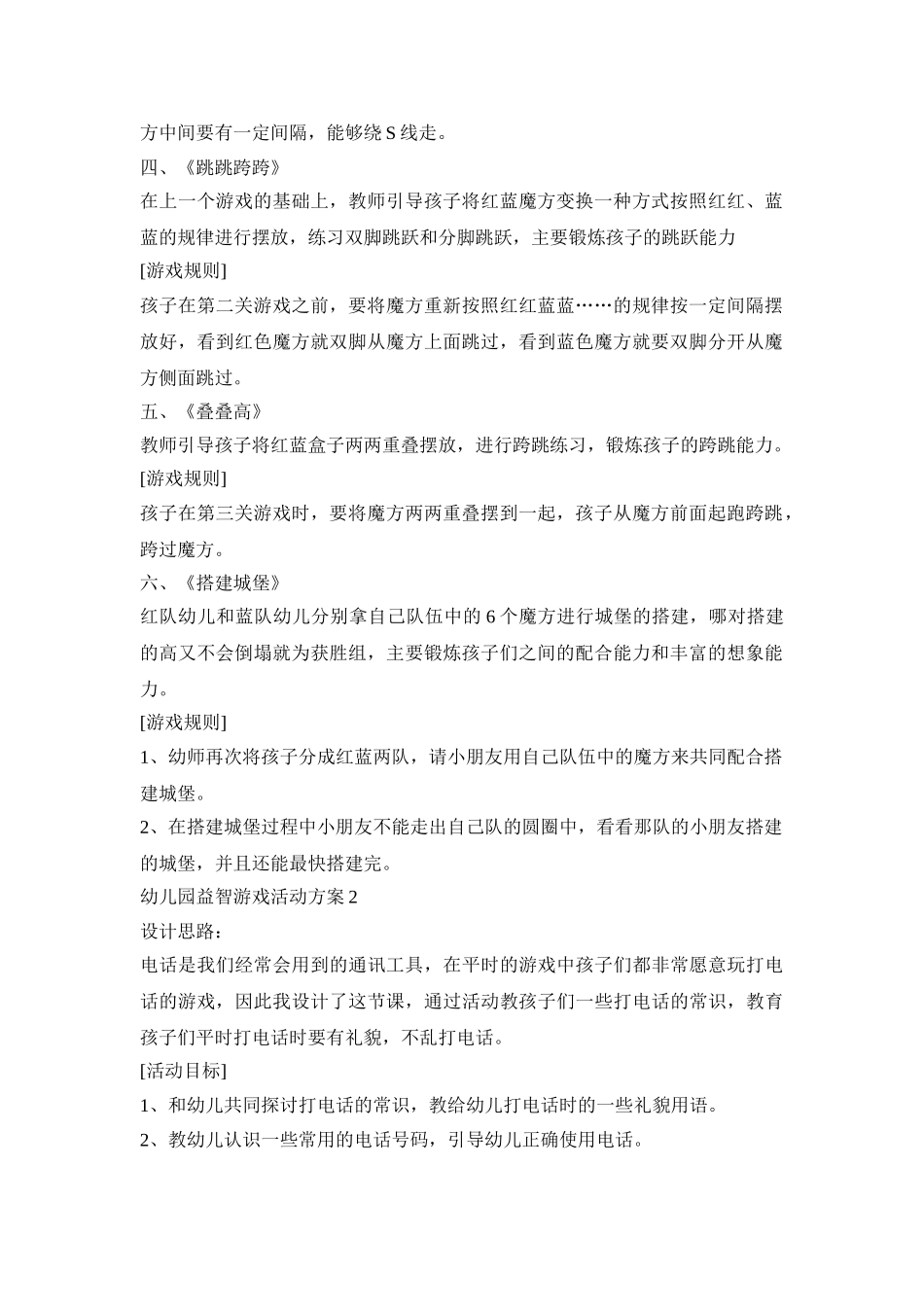 方中间要有一定间隔，能够绕 S 线走。

四、《跳跳跨跨》

在上一个游戏的基础上，教师引导孩子将红蓝魔方变换一种方式按照红红、蓝蓝的规律进行摆放，练习双脚跳跃和分脚跳跃，主要锻炼孩子的跳跃能力

[游戏规则]

孩子在第二关游戏之前，要将魔方重新按照红红蓝蓝……的规律按一定间隔摆放好，看到红色魔方就双脚从魔方上面跳过，看到蓝色魔方就要双脚分开从魔方侧面跳过。

五、《叠叠高》

教师引导孩子将红蓝盒子两两重叠摆放，进行跨跳练习，锻炼孩子的跨跳能力。

[游戏规则]

孩子在第三关游戏时，要将魔方两两重叠摆到一起，孩子从魔方前面起跑跨跳，跨过魔方。

六、《搭建城堡》

红队幼儿和蓝队幼儿分别拿自己队伍中的 6 个魔方进行城堡的搭建，哪对搭建的高又不会倒塌就为获胜组，主要锻炼孩子们之间的配合能力和丰富的想象能力。

[游戏规则]

1、幼师再次将孩子分成红蓝两队，请小朋友用自己队伍中的魔方来共同配合搭建城堡。

2、在搭建城堡过程中小朋友不能走出自己队的圆圈中，看看那队的小朋友搭建的城堡，并且还能最快搭建完。

幼儿园益智游戏活动方案 2

设计思路：

电话是我们经常会用到的通讯工具，在平时的游戏中孩子们都非常愿意玩打电话的游戏，因此我设计了这节课，通过活动教孩子们一些打电话的常识，教育孩子们平时打电话时要有礼貌，不乱打电话。

[活动目标]

1、和幼儿共同探讨打电话的常识，教给幼儿打电话时的一些礼貌用语。

2、教幼儿认识一些常用的电话号码，引导幼儿正确使用电话。